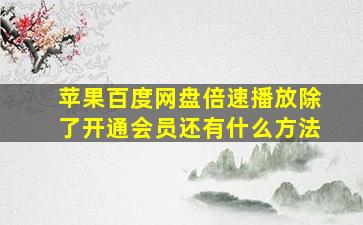 苹果百度网盘倍速播放除了开通会员还有什么方法